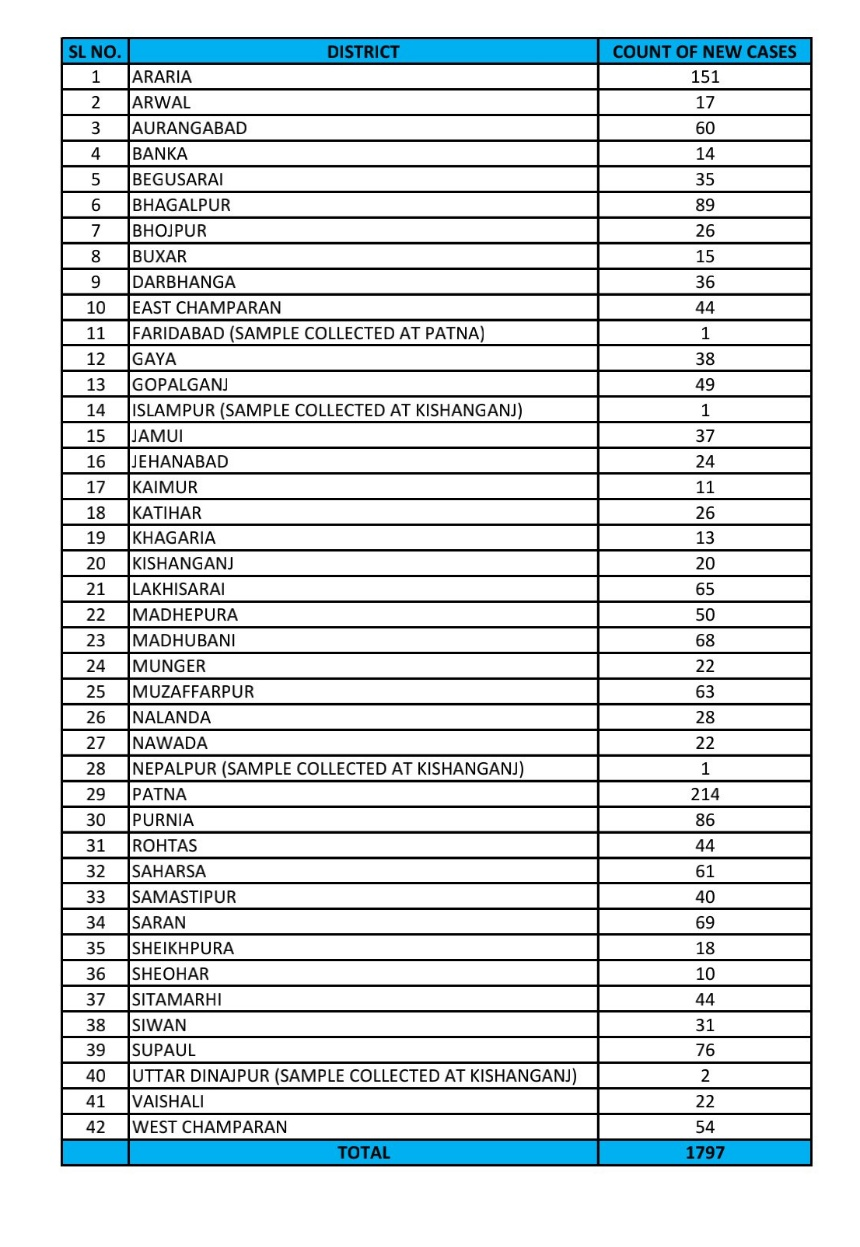 | SL NO. | DISTRICT | COUNT OF NEW CASES |
|---|---|---|
| 1 | ARARIA | 151 |
| 2 | ARWAL | 17 |
| 3 | AURANGABAD | 60 |
| 4 | BANKA | 14 |
| 5 | BEGUSARAI | 35 |
| 6 | BHAGALPUR | 89 |
| 7 | BHOJPUR | 26 |
| 8 | BUXAR | 15 |
| 9 | DARBHANGA | 36 |
| 10 | EAST CHAMPARAN | 44 |
| 11 | FARIDABAD (SAMPLE COLLECTED AT PATNA) | 1 |
| 12 | GAYA | 38 |
| 13 | GOPALGANJ | 49 |
| 14 | ISLAMPUR (SAMPLE COLLECTED AT KISHANGANJ) | 1 |
| 15 | JAMUI | 37 |
| 16 | JEHANABAD | 24 |
| 17 | KAIMUR | 11 |
| 18 | KATIHAR | 26 |
| 19 | KHAGARIA | 13 |
| 20 | KISHANGANJ | 20 |
| 21 | LAKHISARAI | 65 |
| 22 | MADHEPURA | 50 |
| 23 | MADHUBANI | 68 |
| 24 | MUNGER | 22 |
| 25 | MUZAFFARPUR | 63 |
| 26 | NALANDA | 28 |
| 27 | NAWADA | 22 |
| 28 | NEPALPUR (SAMPLE COLLECTED AT KISHANGANJ) | 1 |
| 29 | PATNA | 214 |
| 30 | PURNIA | 86 |
| 31 | ROHTAS | 44 |
| 32 | SAHARSA | 61 |
| 33 | SAMASTIPUR | 40 |
| 34 | SARAN | 69 |
| 35 | SHEIKHPURA | 18 |
| 36 | SHEOHAR | 10 |
| 37 | SITAMARHI | 44 |
| 38 | SIWAN | 31 |
| 39 | SUPAUL | 76 |
| 40 | UTTAR DINAJPUR (SAMPLE COLLECTED AT KISHANGANJ) | 2 |
| 41 | VAISHALI | 22 |
| 42 | WEST CHAMPARAN | 54 |
| | TOTAL | 1797 |